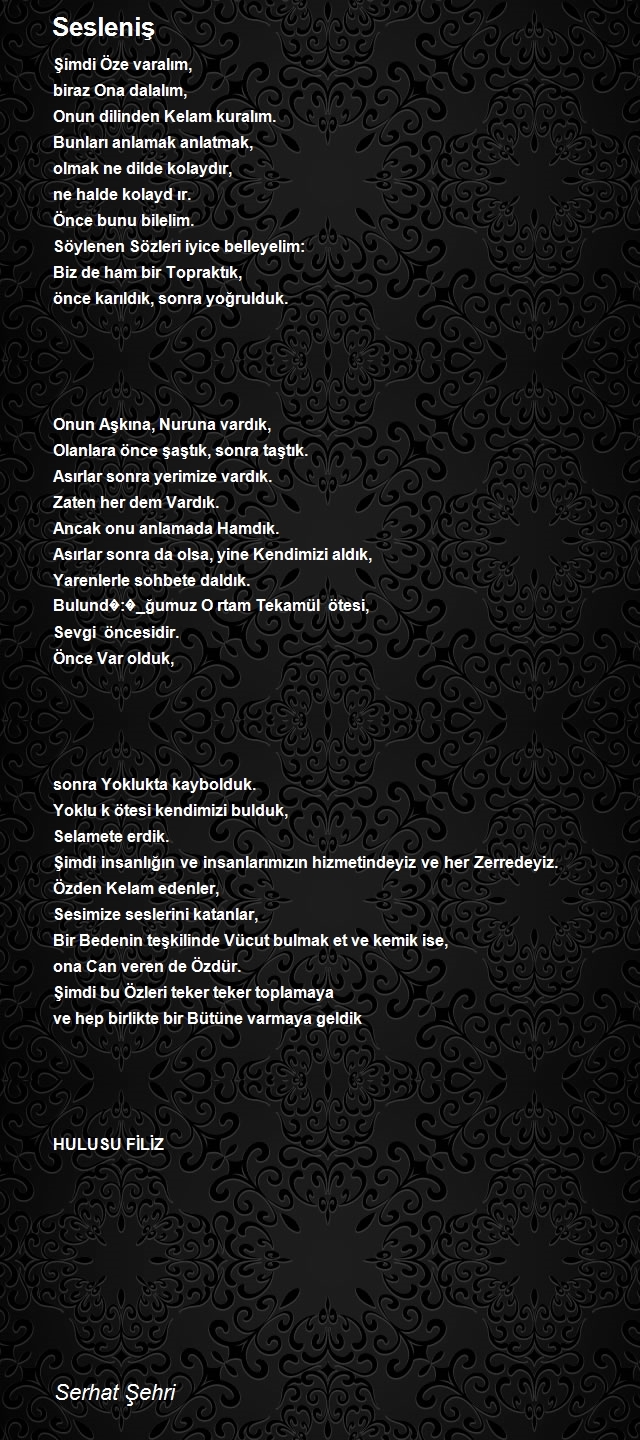 Sesleniş

Şimdi Öze varalım,
biraz Ona dalalım,
Onun dilinden Kelam kuralım.
Bunları anlamak anlatmak,
olmak ne dilde kolaydır,
ne halde kolayd ır.
Önce bunu bilelim.
Söylenen Sözleri iyice belleyelim:
Biz de ham bir Topraktık,
önce karıldık, sonra yoğrulduk.

Onun Aşkına, Nuruna vardık,
Olanlara önce şaştık, sonra taştık.
Asırlar sonra yerimize vardık.
Zaten her dem Vardık.
Ancak onu anlamada Hamdık.
Asırlar sonra da olsa, yine Kendimizi aldık,
Yarenlerle sohbete daldık.
Bulund�:�_ğumuz O rtam Tekamül ötesi,
Sevgi öncesidir.
Önce Var olduk,

sonra Yoklukta kaybolduk.
Yoklu k ötesi kendimizi bulduk,
Selamete erdik.
Şimdi insanlığın ve insanlarımızın hizmetindeyiz ve her Zerredeyiz.
Özden Kelam edenler,
Sesimize seslerini katanlar,
Bir Bedenin teşkilinde Vücut bulmak et ve kemik ise,
ona Can veren de Özdür.
Şimdi bu Özleri teker teker toplamaya
ve hep birlikte bir Bütüne varmaya geldik

HULUSU FİLİZ

Serhat Şehri